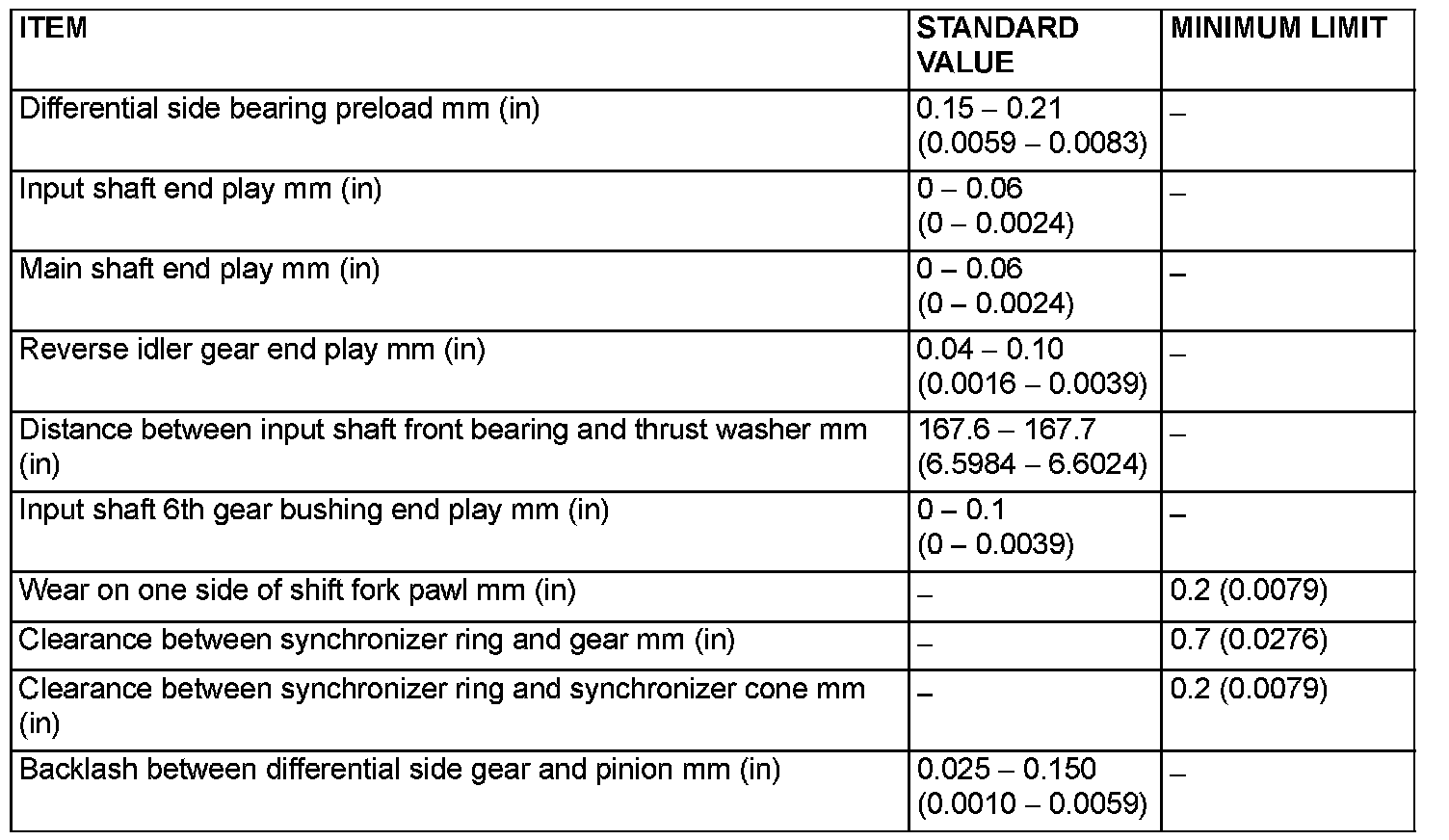 | ITEM | STANDARD VALUE | MINIMUM LIMIT |
|---|---|---|
| Differential side bearing preload mm (in) | 0.15 – 0.21 (0.0059 – 0.0083) | – |
| Input shaft end play mm (in) | 0 – 0.06 (0 – 0.0024) | – |
| Main shaft end play mm (in) | 0 – 0.06 (0 – 0.0024) | – |
| Reverse idler gear end play mm (in) | 0.04 – 0.10 (0.0016 – 0.0039) | – |
| Distance between input shaft front bearing and thrust washer mm (in) | 167.6 – 167.7 (6.5984 – 6.6024) | – |
| Input shaft 6th gear bushing end play mm (in) | 0 – 0.1 (0 – 0.0039) | – |
| Wear on one side of shift fork pawl mm (in) | – | 0.2 (0.0079) |
| Clearance between synchronizer ring and gear mm (in) | – | 0.7 (0.0276) |
| Clearance between synchronizer ring and synchronizer cone mm (in) | – | 0.2 (0.0079) |
| Backlash between differential side gear and pinion mm (in) | 0.025 – 0.150 (0.0010 – 0.0059) | – |